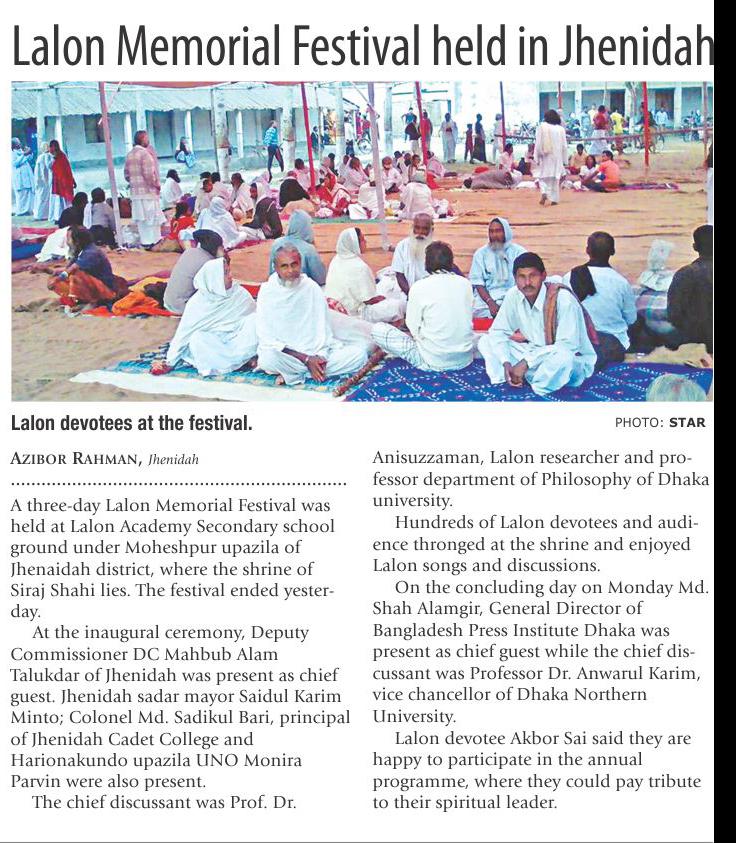 Lalon Memorial Festival held in Jhenidah

Lalon devotees at the festival.

PHOTO: STAR

AZIBOR RAHMAN, Jhenidah

A three-day Lalon Memorial Festival was held at Lalon Academy Secondary school ground under Moheshpur upazila of Jhenaidah district, where the shrine of Siraj Shahi lies. The festival ended yesterday.

At the inaugural ceremony, Deputy Commissioner DC Mahbub Alam Talukdar of Jhenidah was present as chief guest. Jhenidah sadar mayor Saidul Karim Minto; Colonel Md. Sadikul Bari, principal of Jhenidah Cadet College and Harionakundo upazila UNO Monira Parvin were also present.

The chief discussant was Prof. Dr. Anisuzzaman, Lalon researcher and professor department of Philosophy of Dhaka university.

Hundreds of Lalon devotees and audience thronged at the shrine and enjoyed Lalon songs and discussions.

On the concluding day on Monday Md. Shah Alamgir, General Director of Bangladesh Press Institute Dhaka was present as chief guest while the chief discussant was Professor Dr. Anwarul Karim, vice chancellor of Dhaka Northern University.

Lalon devotee Akbor Sai said they are happy to participate in the annual programme, where they could pay tribute to their spiritual leader.